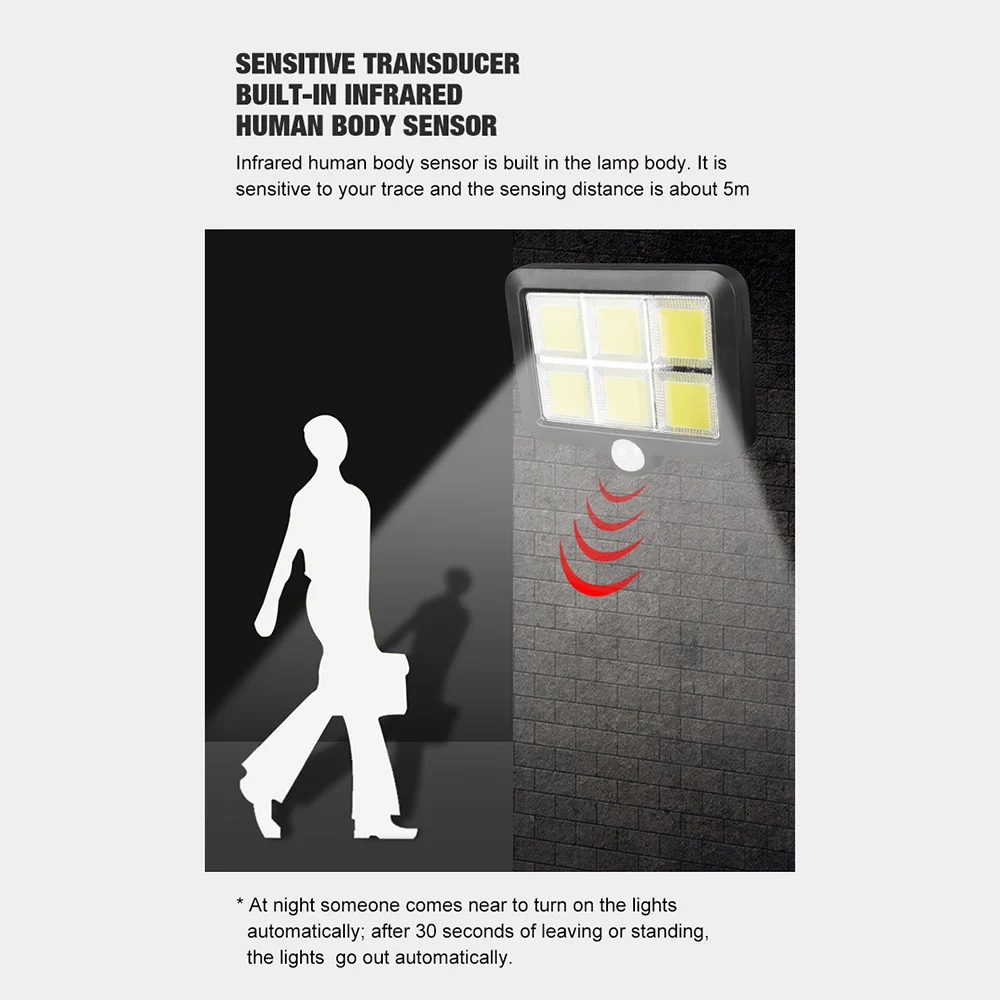 SENSITIVE TRANSDUCER
BUILT-IN INFRARED
HUMAN BODY SENSOR

Infrared human body sensor is built in the lamp body. It is sensitive to your trace and the sensing distance is about 5m

* At night someone comes near to turn on the lights automatically; after 30 seconds of leaving or standing, the lights go out automatically.